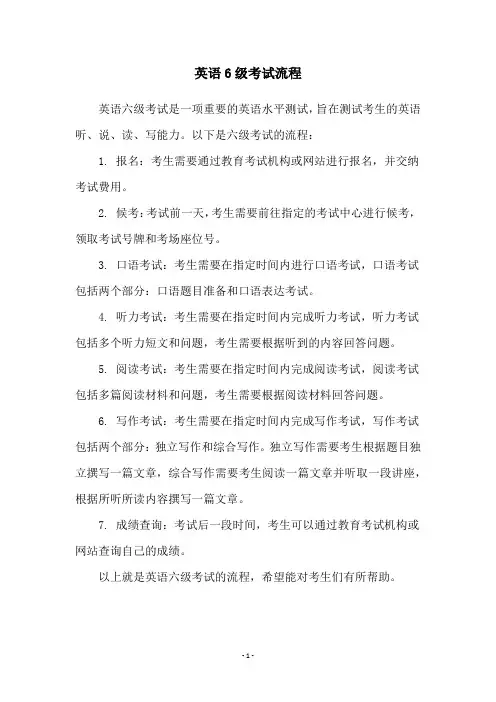 英语6级考试流程

英语六级考试是一项重要的英语水平测试，旨在测试考生的英语听、说、读、写能力。以下是六级考试的流程：

1. 报名：考生需要通过教育考试机构或网站进行报名，并交纳考试费用。

2. 候考：考试前一天，考生需要前往指定的考试中心进行候考，领取考试号牌和考场座位号。

3. 口语考试：考生需要在指定时间内进行口语考试，口语考试包括两个部分：口语题目准备和口语表达考试。

4. 听力考试：考生需要在指定时间内完成听力考试，听力考试包括多个听力短文和问题，考生需要根据听到的内容回答问题。

5. 阅读考试：考生需要在指定时间内完成阅读考试，阅读考试包括多篇阅读材料和问题，考生需要根据阅读材料回答问题。

6. 写作考试：考生需要在指定时间内完成写作考试，写作考试包括两个部分：独立写作和综合写作。独立写作需要考生根据题目独立撰写一篇文章，综合写作需要考生阅读一篇文章并听取一段讲座，根据所听所读内容撰写一篇文章。

7. 成绩查询：考试后一段时间，考生可以通过教育考试机构或网站查询自己的成绩。

以上就是英语六级考试的流程，希望能对考生们有所帮助。

- 1 -